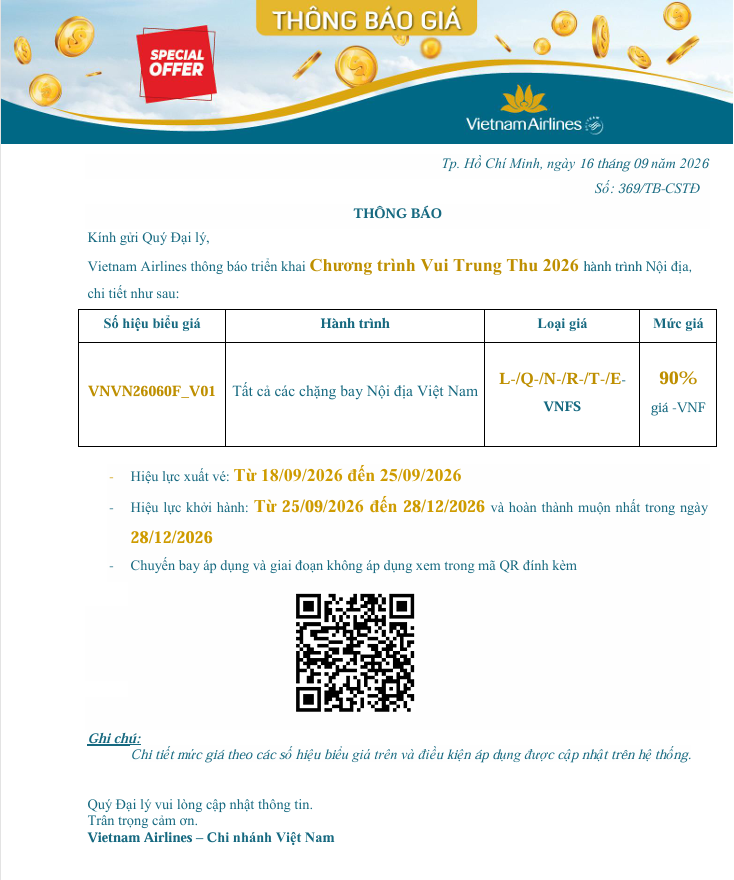 THÔNG BÁO GIÁ

SPECIAL OFFER

Vietnam Airlines

Tp. Hồ Chí Minh, ngày 16 tháng 09 năm 2026
Số: 369/TB-CSTĐ

THÔNG BÁO

Kính gửi Quý Đại lý,

Vietnam Airlines thông báo triển khai Chương trình Vui Trung Thu 2026 hành trình Nội địa, chi tiết như sau:

| Số hiệu biểu giá | Hành trình | Loại giá | Mức giá |
|---|---|---|---|
| VNVN26060F_V01 | Tất cả các chặng bay Nội địa Việt Nam | L-/Q-/N-/R-/T-/E-VNFS | 90% giá -VNF |

- Hiệu lực xuất vé: Từ 18/09/2026 đến 25/09/2026
- Hiệu lực khởi hành: Từ 25/09/2026 đến 28/12/2026 và hoàn thành muộn nhất trong ngày 28/12/2026
- Chuyến bay áp dụng và giai đoạn không áp dụng xem trong mã QR đính kèm

Ghi chú:
Chi tiết mức giá theo các số hiệu biểu giá trên và điều kiện áp dụng được cập nhật trên hệ thống.

Quý Đại lý vui lòng cập nhật thông tin.
Trân trọng cảm ơn.
Vietnam Airlines – Chi nhánh Việt Nam